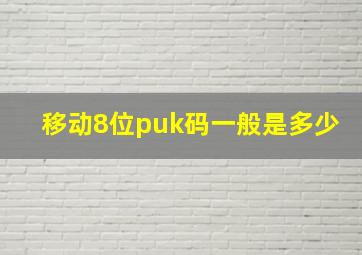 移动8位puk码一般是多少